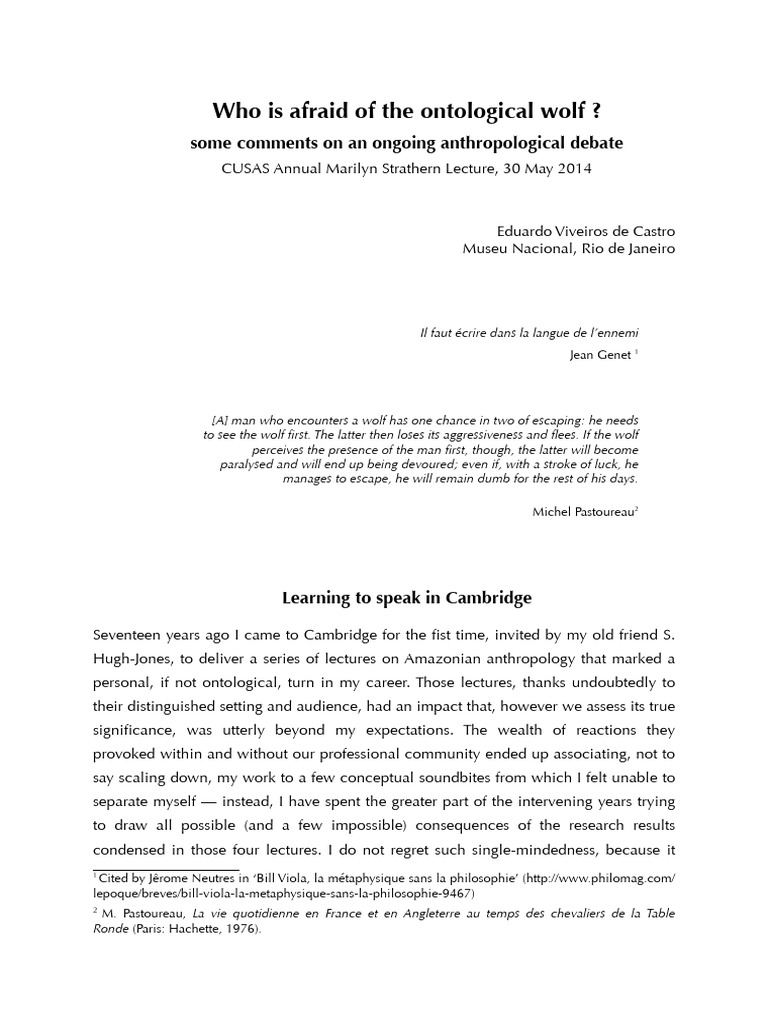 Who is afraid of the ontological wolf ?
some comments on an ongoing anthropological debate
CUSAS Annual Marilyn Strathern Lecture, 30 May 2014

Eduardo Viveiros de Castro
Museu Nacional, Rio de Janeiro

Il faut écrire dans la langue de l'ennemi
Jean Genet $^1$

[A] man who encounters a wolf has one chance in two of escaping: he needs to see the wolf first. The latter then loses its aggressiveness and flees. If the wolf perceives the presence of the man first, though, the latter will become paralysed and will end up being devoured; even if, with a stroke of luck, he manages to escape, he will remain dumb for the rest of his days.
Michel Pastoureau$^2$

Learning to speak in Cambridge

Seventeen years ago I came to Cambridge for the fist time, invited by my old friend S. Hugh-Jones, to deliver a series of lectures on Amazonian anthropology that marked a personal, if not ontological, turn in my career. Those lectures, thanks undoubtedly to their distinguished setting and audience, had an impact that, however we assess its true significance, was utterly beyond my expectations. The wealth of reactions they provoked within and without our professional community ended up associating, not to say scaling down, my work to a few conceptual soundbites from which I felt unable to separate myself — instead, I have spent the greater part of the intervening years trying to draw all possible (and a few impossible) consequences of the research results condensed in those four lectures. I do not regret such single-mindedness, because it

$^1$ Cited by Jérome Neutres in 'Bill Viola, la métaphysique sans la philosophie' (http://www.philomag.com/lepoque/breves/bill-viola-la-metaphysique-sans-la-philosophie-9467)

$^2$ M. Pastoureau, La vie quotidienne en France et en Angleterre au temps des chevaliers de la Table Ronde (Paris: Hachette, 1976).